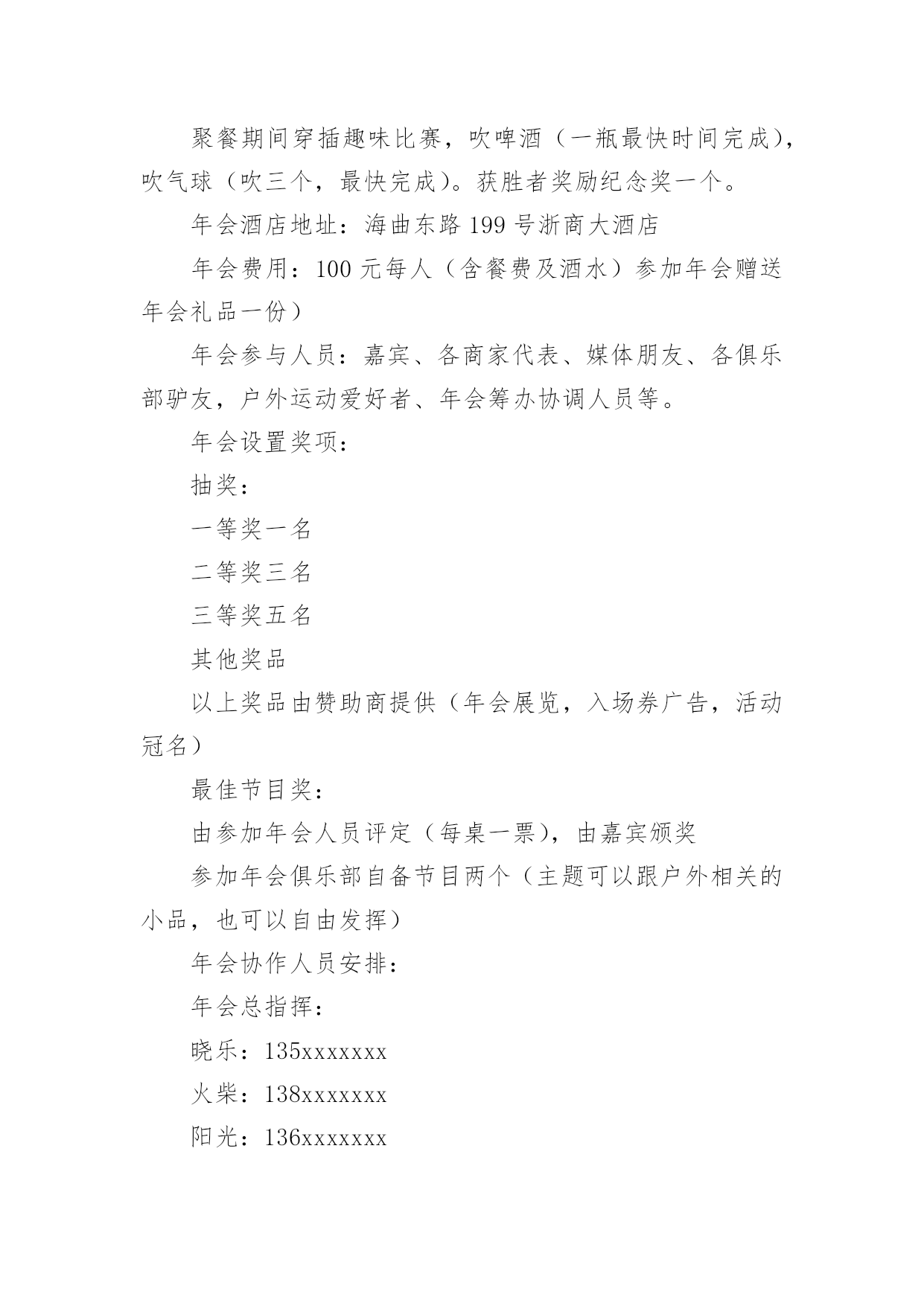 聚餐期间穿插趣味比赛，吹啤酒（一瓶最快时间完成），吹气球（吹三个，最快完成）。获胜者奖励纪念奖一个。

年会酒店地址：海曲东路 199 号浙商大酒店

年会费用：100 元每人（含餐费及酒水）参加年会赠送年会礼品一份）

年会参与人员：嘉宾、各商家代表、媒体朋友、各俱乐部驴友，户外运动爱好者、年会筹办协调人员等。

年会设置奖项：

抽奖：

一等奖一名

二等奖三名

三等奖五名

其他奖品

以上奖品由赞助商提供（年会展览，入场券广告，活动冠名）

最佳节目奖：

由参加年会人员评定（每桌一票），由嘉宾颁奖

参加年会俱乐部自备节目两个（主题可以跟户外相关的小品，也可以自由发挥）

年会协作人员安排：

年会总指挥：

晓乐：135xxxxxxx

火柴：138xxxxxxx

阳光：136xxxxxxx